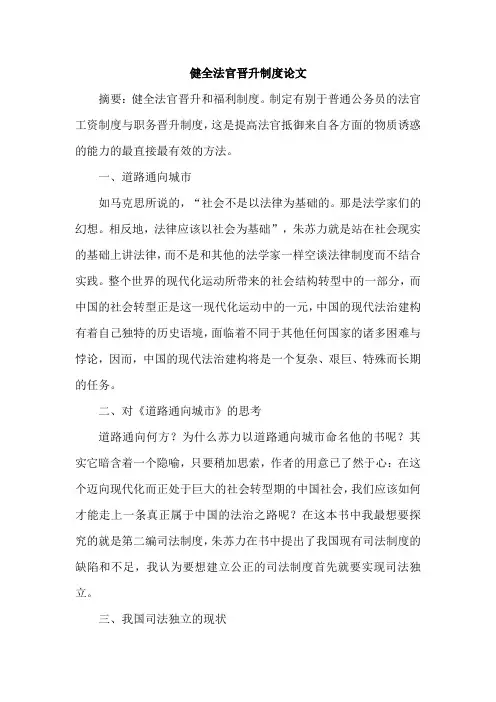 健全法官晋升制度论文

摘要：健全法官晋升和福利制度。制定有别于普通公务员的法官工资制度与职务晋升制度，这是提高法官抵御来自各方面的物质诱惑的能力的最直接最有效的方法。

一、道路通向城市

如马克思所说的，“社会不是以法律为基础的。那是法学家们的幻想。相反地，法律应该以社会为基础”，朱苏力就是站在社会现实的基础上讲法律，而不是和其他的法学家一样空谈法律制度而不结合实践。整个世界的现代化运动所带来的社会结构转型中的一部分，而中国的社会转型正是这一现代化运动中的一元，中国的现代法治建构有着自己独特的历史语境，面临着不同于其他任何国家的诸多困难与悖论，因而，中国的现代法治建构将是一个复杂、艰巨、特殊而长期的任务。

二、对《道路通向城市》的思考

道路通向何方？为什么苏力以道路通向城市命名他的书呢？其实它暗含着一个隐喻，只要稍加思索，作者的用意已了然于心：在这个迈向现代化而正处于巨大的社会转型期的中国社会，我们应该如何才能走上一条真正属于中国的法治之路呢？在这本书中我最想要探究的就是第二编司法制度，朱苏力在书中提出了我国现有司法制度的缺陷和不足，我认为要想建立公正的司法制度首先就要实现司法独立。

三、我国司法独立的现状